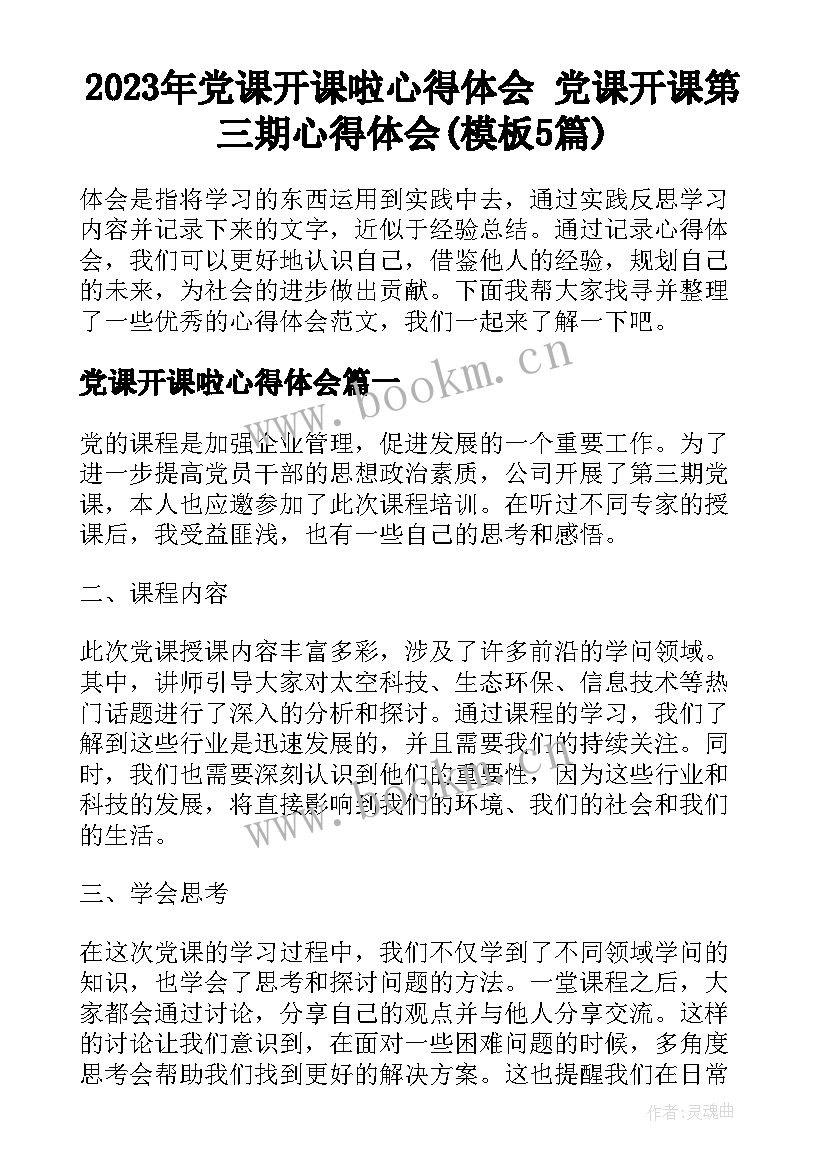 2023年党课开课啦心得体会 党课开课第三期心得体会(模板5篇)

体会是指将学习的东西运用到实践中去，通过实践反思学习内容并记录下来的文字，近似于经验总结。通过记录心得体会，我们可以更好地认识自己，借鉴他人的经验，规划自己的未来，为社会的进步做出贡献。下面我帮大家找寻并整理了一些优秀的心得体会范文，我们一起来了解一下吧。

党课开课啦心得体会篇一

www.bookm.cn

党的课程是加强企业管理，促进发展的一个重要工作。为了进一步提高党员干部的思想政治素质，公司开展了第三期党课，本人也应邀参加了此次课程培训。在听过不同专家的授课后，我受益匪浅，也有一些自己的思考和感悟。

二、课程内容

此次党课授课内容丰富多彩，涉及了许多前沿的学问领域。其中，讲师引导大家对太空科技、生态环保、信息技术等热门话题进行了深入的分析和探讨。通过课程的学习，我们了解到这些行业是迅速发展的，并且需要我们的持续关注。同时，我们也需要深刻认识到他们的重要性，因为这些行业和科技的发展，将直接影响到我们的环境、我们的社会和我们的生活。

www.bookm.cn

三、学会思考

在这次党课的学习过程中，我们不仅学到了不同领域学问的知识，也学会了思考和探讨问题的方法。一堂课程之后，大家都会通过讨论，分享自己的观点并与他人分享交流。这样的讨论让我们意识到，在面对一些困难问题的时候，多角度思考会帮助我们找到更好的解决方案。这也提醒我们在日常

作者:灵魂曲